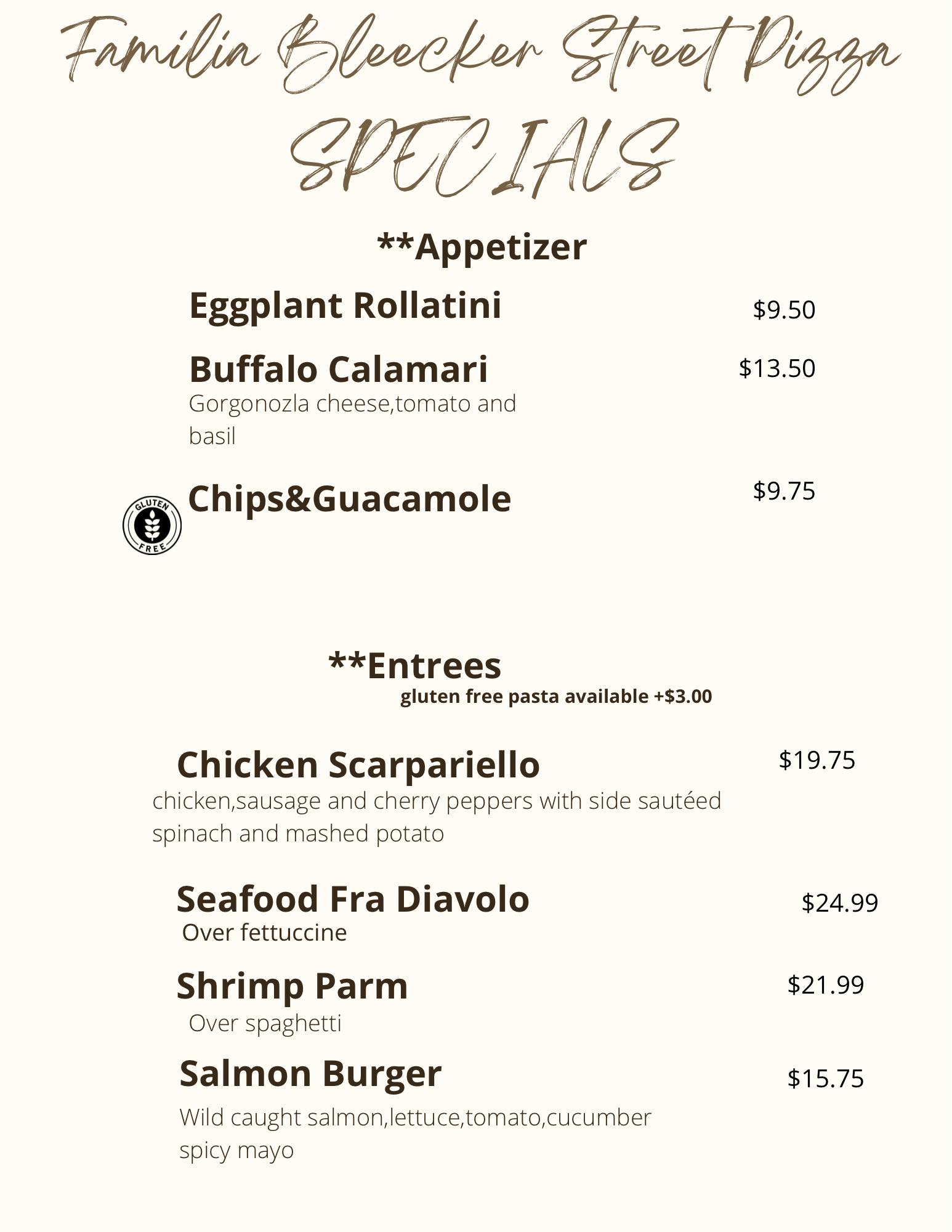 Familia Bleecker Street Pizza
SPECIALS

**Appetizer

Eggplant Rollatini $9.50

Buffalo Calamari $13.50
Gorgonozla cheese,tomato and basil

GLUTEN FREE
Chips&Guacamole $9.75

**Entrees
gluten free pasta available +$3.00

Chicken Scarpariello $19.75
chicken,sausage and cherry peppers with side sautéed spinach and mashed potato

Seafood Fra Diavolo $24.99
Over fettuccine

Shrimp Parm $21.99
Over spaghetti

Salmon Burger $15.75
Wild caught salmon,lettuce,tomato,cucumber spicy mayo